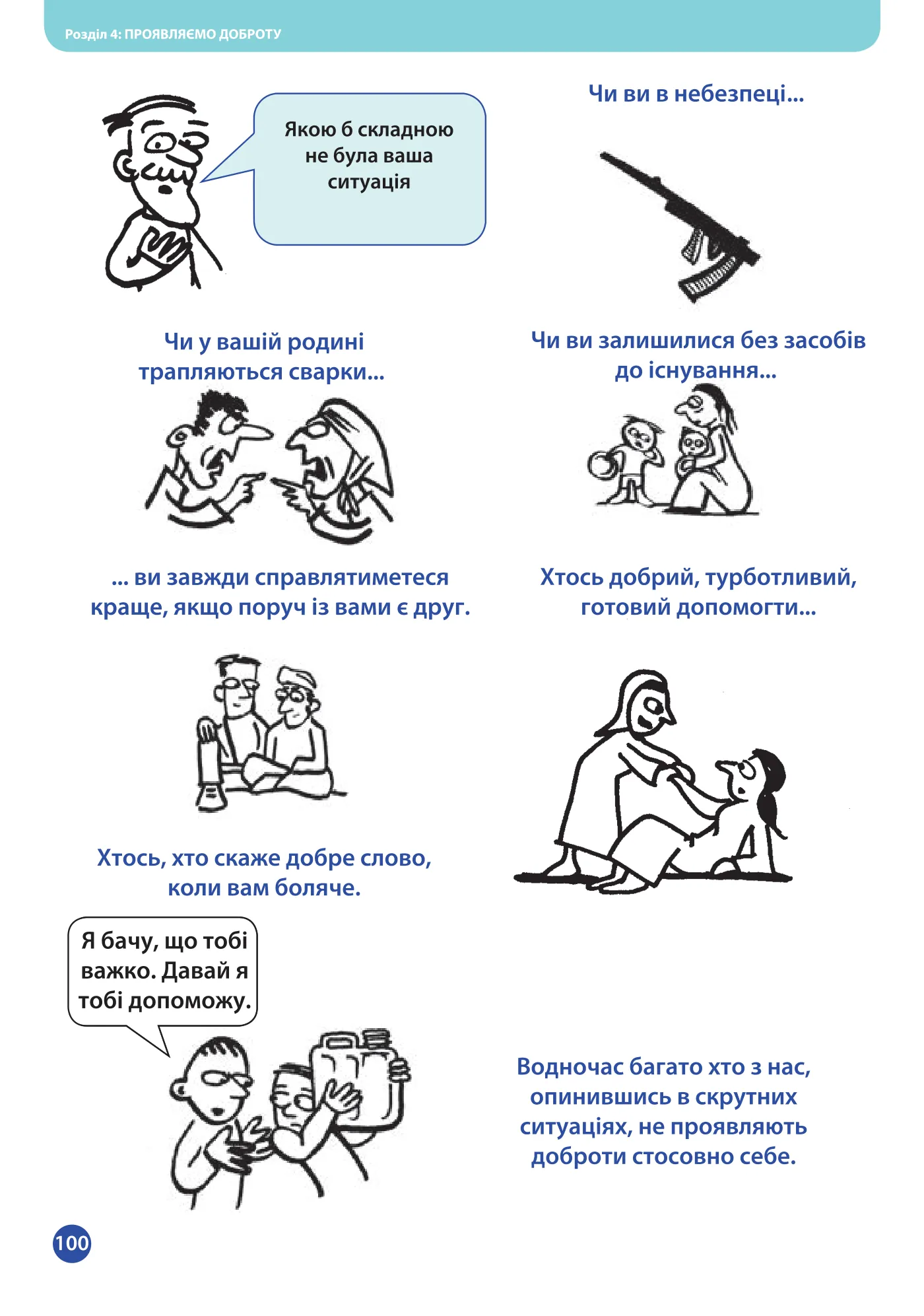 Розділ 4: ПРОЯВЛЯЄМО ДОБРОТУ

Якою б складною не була ваша ситуація

Чи ви в небезпеці...

Чи у вашій родині трапляються сварки...

Чи ви залишилися без засобів до існування...

... ви завжди справлятиметеся краще, якщо поруч із вами є друг.

Хтось добрий, турботливий, готовий допомогти...

Хтось, хто скаже добре слово, коли вам боляче.

Я бачу, що тобі важко. Давай я тобі допоможу.

Водночас багато хто з нас, опинившись в скрутних ситуаціях, не проявляють доброти стосовно себе.

100